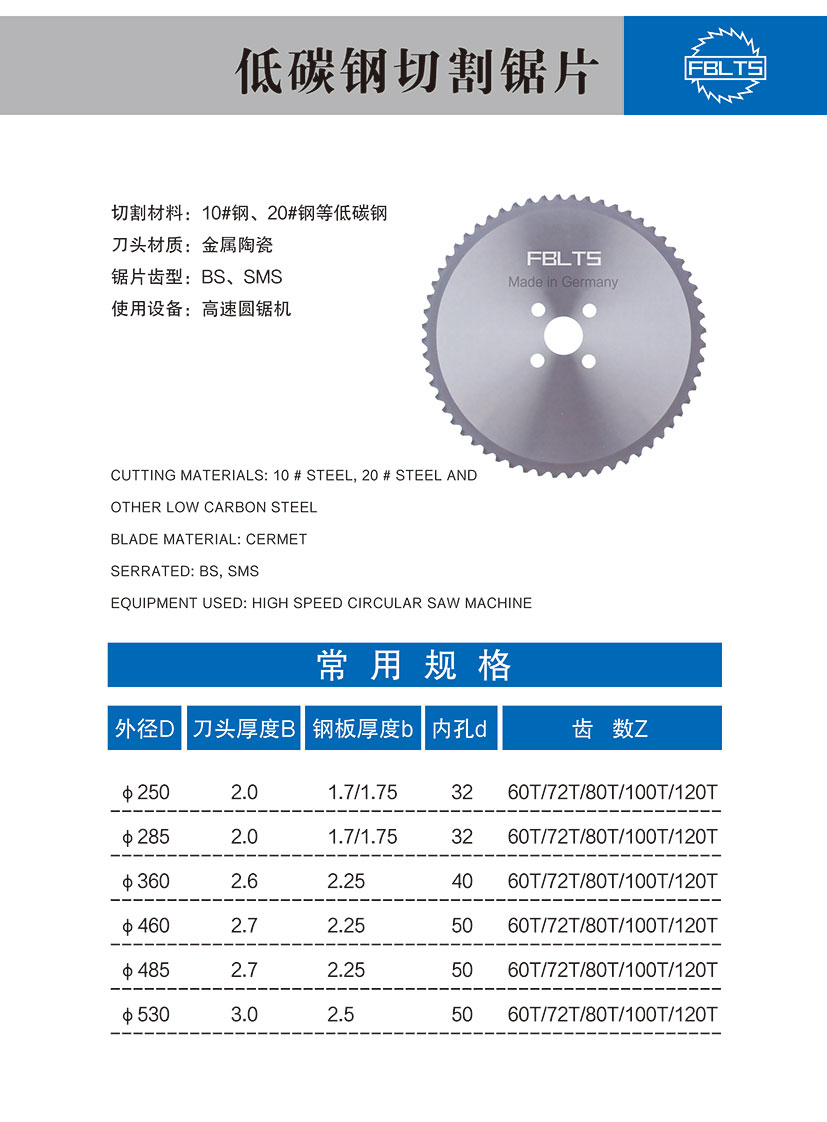 低碳钢切割锯片

FBLTS

切割材料：10#钢、20#钢等低碳钢
刀头材质：金属陶瓷
锯片齿型：BS、SMS
使用设备：高速圆锯机

FBLTS
Made in Germany

CUTTING MATERIALS: 10 # STEEL, 20 # STEEL AND OTHER LOW CARBON STEEL

BLADE MATERIAL: CERMET

SERRATED: BS, SMS

EQUIPMENT USED: HIGH SPEED CIRCULAR SAW MACHINE

常 用 规 格

| 外径D | 刀头厚度B | 钢板厚度b | 内孔d | 齿 数Z |
|---|---|---|---|---|
| ϕ250 | 2.0 | 1.7/1.75 | 32 | 60T/72T/80T/100T/120T |
| ϕ285 | 2.0 | 1.7/1.75 | 32 | 60T/72T/80T/100T/120T |
| ϕ360 | 2.6 | 2.25 | 40 | 60T/72T/80T/100T/120T |
| ϕ460 | 2.7 | 2.25 | 50 | 60T/72T/80T/100T/120T |
| ϕ485 | 2.7 | 2.25 | 50 | 60T/72T/80T/100T/120T |
| ϕ530 | 3.0 | 2.5 | 50 | 60T/72T/80T/100T/120T |